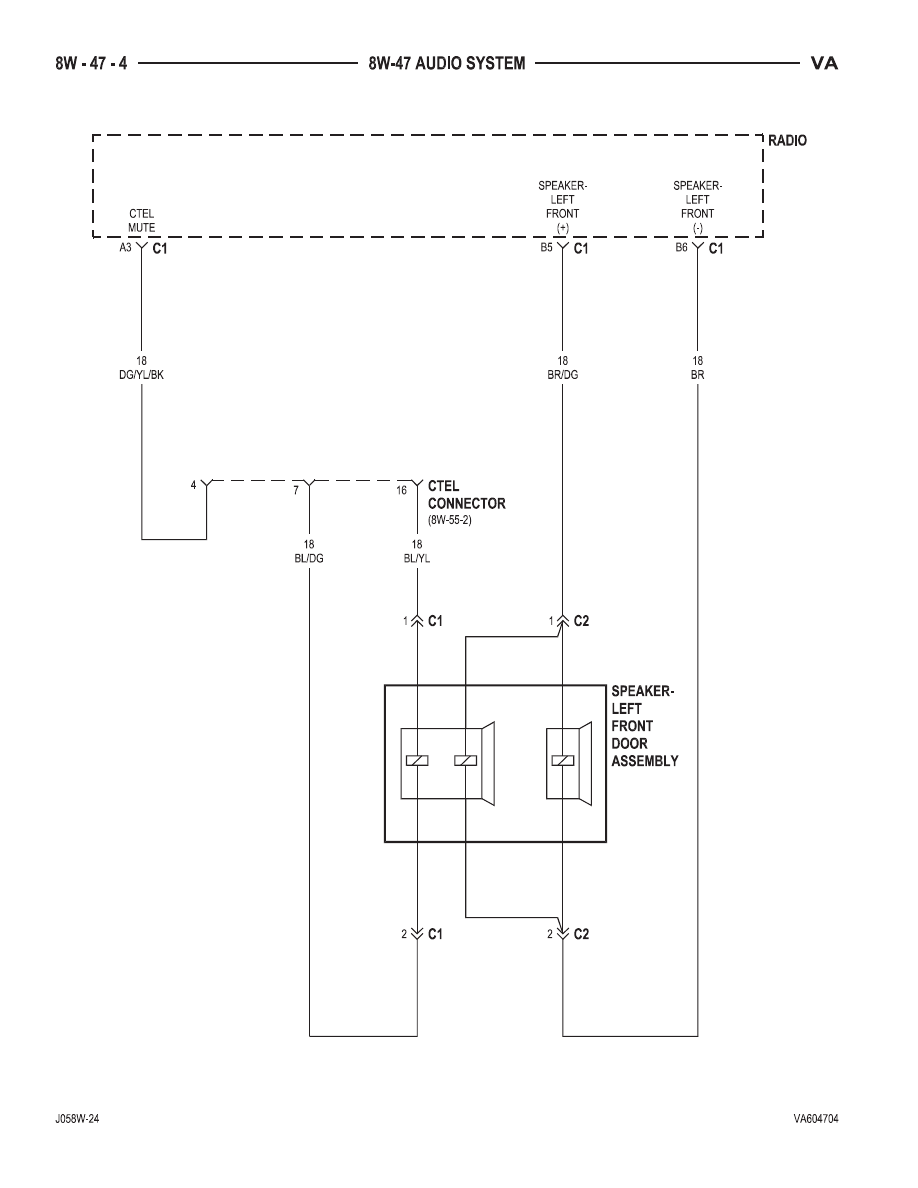 8W - 47 - 4 8W-47 AUDIO SYSTEM VA

RADIO

CTEL MUTE

SPEAKER-LEFT FRONT (+)

SPEAKER-LEFT FRONT (-)

A3 C1

B5 C1

B6 C1

18 DG/YL/BK

18 BR/DG

18 BR

4

7

16

CTEL CONNECTOR (8W-55-2)

18 BL/DG

18 BL/YL

1 C1

1 C2

SPEAKER-LEFT FRONT DOOR ASSEMBLY

2 C1

2 C2

J058W-24

VA604704